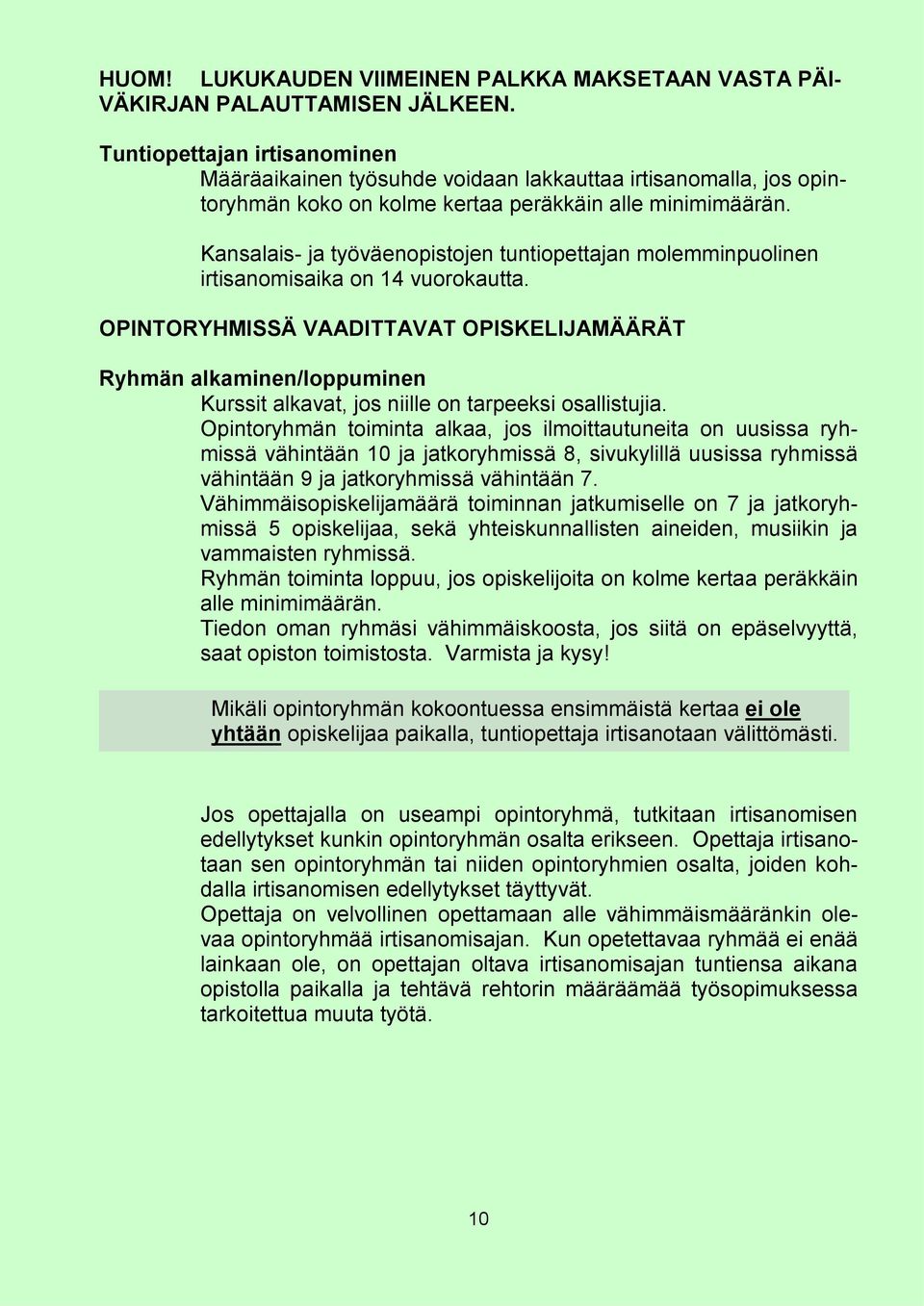 HUOM! LUKUKAUDEN VIIMEINEN PALKKA MAKSETAAN VASTA PÄIVÄKIRJAN PALAUTTAMISEN JÄLKEEN.

Tuntiopettajan irtisanominen
Määräaikainen työsuhde voidaan lakkauttaa irtisanomalla, jos opintoryhmän koko on kolme kertaa peräkkäin alle minimimäärän.

Kansalais- ja työväenopistojen tuntiopettajan molemminpuolinen irtisanomisaika on 14 vuorokautta.

OPINTORYHMISSÄ VAADITTAVAT OPISKELIJAMÄÄRÄT

Ryhmän alkaminen/loppuminen
Kurssit alkavat, jos niille on tarpeeksi osallistujia.
Opintoryhmän toiminta alkaa, jos ilmoittautuneita on uusissa ryhmissä vähintään 10 ja jatkoryhmissä 8, sivukylillä uusissa ryhmissä vähintään 9 ja jatkoryhmissä vähintään 7.
Vähimmäisopiskelijamäärä toiminnan jatkumiselle on 7 ja jatkoryhmissä 5 opiskelijaa, sekä yhteiskunnallisten aineiden, musiikin ja vammaisten ryhmissä.
Ryhmän toiminta loppuu, jos opiskelijoita on kolme kertaa peräkkäin alle minimimäärän.
Tiedon oman ryhmäsi vähimmäiskoosta, jos siitä on epäselvyyttä, saat opiston toimistosta. Varmista ja kysy!

Mikäli opintoryhmän kokoontuessa ensimmäistä kertaa ei ole yhtään opiskelijaa paikalla, tuntiopettaja irtisanotaan välittömästi.

Jos opettajalla on useampi opintoryhmä, tutkitaan irtisanomisen edellytykset kunkin opintoryhmän osalta erikseen. Opettaja irtisanotaan sen opintoryhmän tai niiden opintoryhmien osalta, joiden kohdalla irtisanomisen edellytykset täyttyvät.
Opettaja on velvollinen opettamaan alle vähimmäismääränkin olevaa opintoryhmää irtisanomisajan. Kun opetettavaa ryhmää ei enää lainkaan ole, on opettajan oltava irtisanomisajan tuntiensa aikana opistolla paikalla ja tehtävä rehtorin määräämää työsopimuksessa tarkoitettua muuta työtä.

10